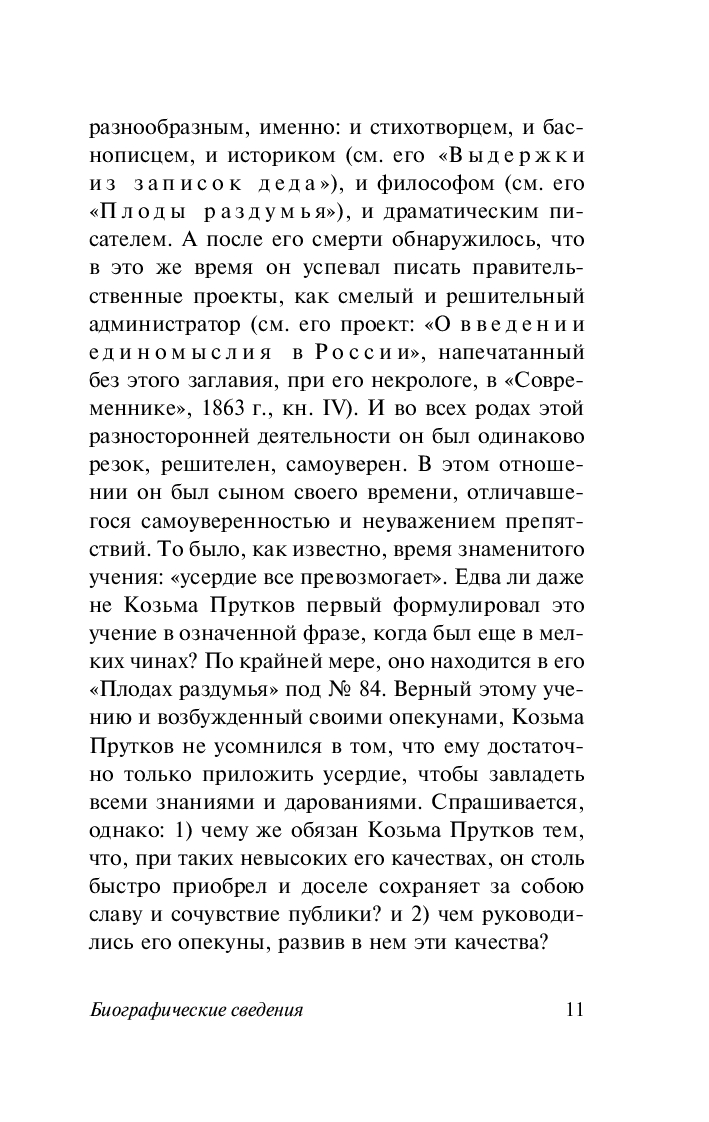 разнообразным, именно: и стихотворцем, и баснописцем, и историком (см. его «Выдержки из записок деда»), и философом (см. его «Плоды раздумья»), и драматическим писателем. А после его смерти обнаружилось, что в это же время он успевал писать правительственные проекты, как смелый и решительный администратор (см. его проект: «О введении единомыслия в России», напечатанный без этого заглавия, при его некрологе, в «Современнике», 1863 г., кн. IV). И во всех родах этой разносторонней деятельности он был одинаково резок, решителен, самоуверен. В этом отношении он был сыном своего времени, отличавшегося самоуверенностью и неуважением препятствий. То было, как известно, время знаменитого учения: «усердие все превозмогает». Едва ли даже не Козьма Прутков первый формулировал это учение в означенной фразе, когда был еще в мелких чинах? По крайней мере, оно находится в его «Плодах раздумья» под № 84. Верный этому учению и возбужденный своими опекунами, Козьма Прутков не усомнился в том, что ему достаточно только приложить усердие, чтобы завладеть всеми знаниями и дарованиями. Спрашивается, однако: 1) чему же обязан Козьма Прутков тем, что, при таких невысоких его качествах, он столь быстро приобрел и доселе сохраняет за собою славу и сочувствие публики? и 2) чем руководились его опекуны, развив в нем эти качества?

Биографические сведения 11